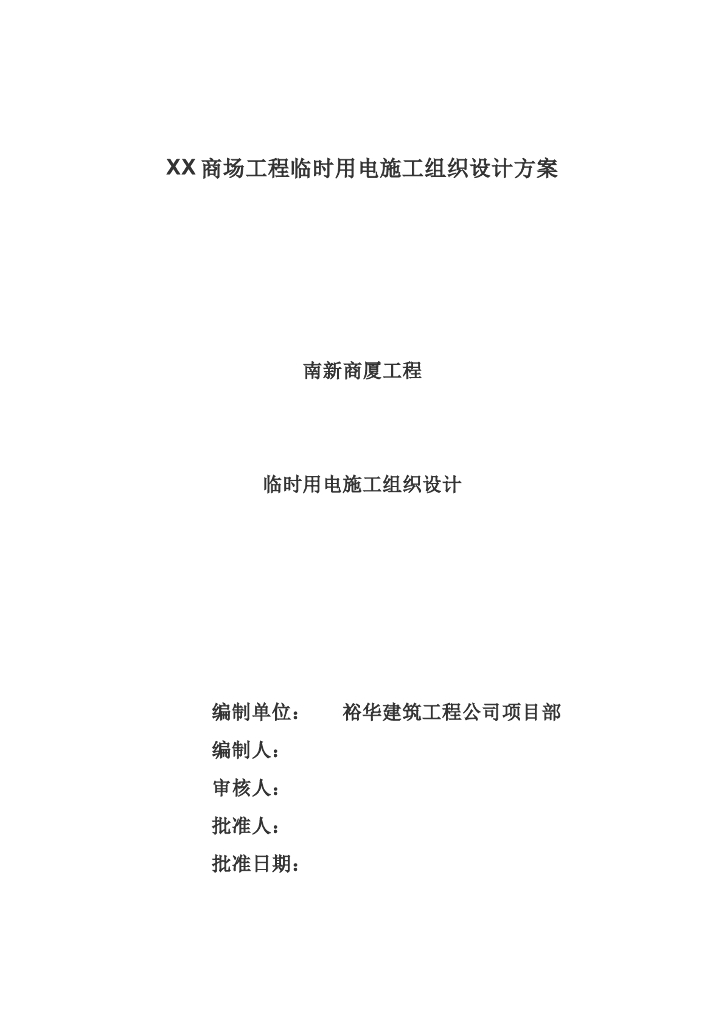 XX 商场工程临时用电施工组织设计方案

南新商厦工程

临时用电施工组织设计

编制单位： 裕华建筑工程公司项目部

编制人：

审核人：

批准人：

批准日期：